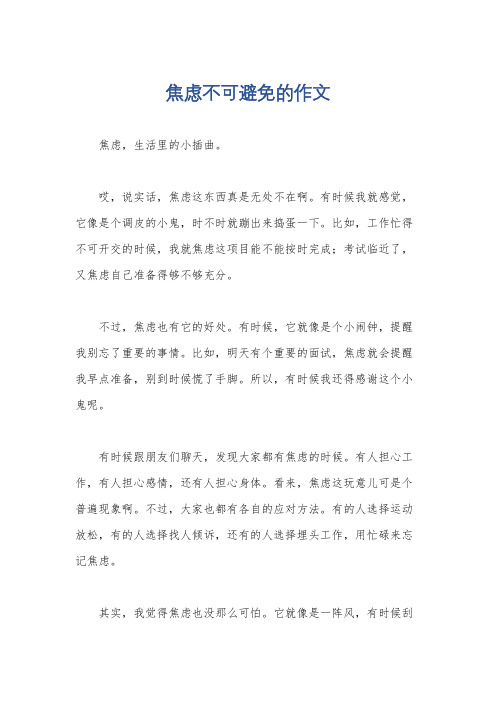 焦虑不可避免的作文

焦虑，生活里的小插曲。

哎，说实话，焦虑这东西真是无处不在啊。有时候我就感觉，它像是个调皮的小鬼，时不时就蹦出来捣蛋一下。比如，工作忙得不可开交的时候，我就焦虑这项目能不能按时完成；考试临近了，又焦虑自己准备得够不够充分。

不过，焦虑也有它的好处。有时候，它就像是个小闹钟，提醒我别忘了重要的事情。比如，明天有个重要的面试，焦虑就会提醒我早点准备，别到时候慌了手脚。所以，有时候我还得感谢这个小鬼呢。

有时候跟朋友们聊天，发现大家都有焦虑的时候。有人担心工作，有人担心感情，还有人担心身体。看来，焦虑这玩意儿可是个普遍现象啊。不过，大家也都有各自的应对方法。有的人选择运动放松，有的人选择找人倾诉，还有的人选择埋头工作，用忙碌来忘记焦虑。

其实，我觉得焦虑也没那么可怕。它就像是一阵风，有时候刮